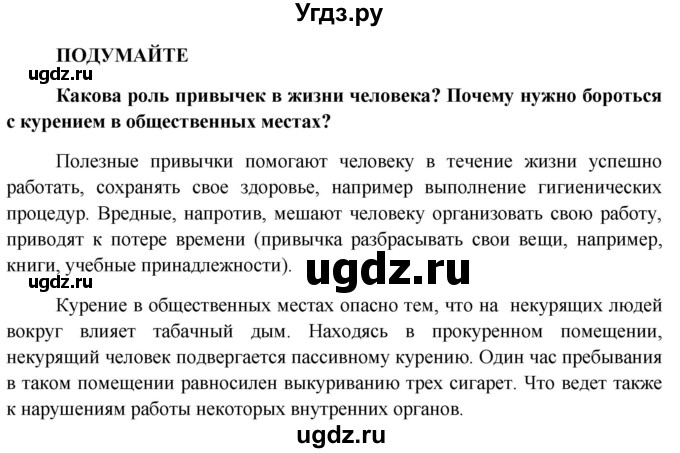 Угдз.ру

ПОДУМАЙТЕ

ugdz.ru

Какова роль привычек в жизни человека? Почему нужно бороться с курением в общественных местах?

Полезные привычки помогают человеку в течение жизни успешно работать, сохранять свое здоровье, например выполнение гигиенических процедур. Вредные, напротив, мешают человеку организовать свою работу, приводят к потере времени (привычка разбрасывать свои вещи, например, книги, учебные принадлежности).

ugdz.ru

ugdz.ru

Курение в общественных местах опасно тем, что на некурящих людей вокруг влияет табачный дым. Находясь в прокуренном помещении, некурящий человек подвергается пассивному курению. Один час пребывания в таком помещении равносилен выкуриванию трех сигарет. Что ведет также к нарушениям работы некоторых внутренних органов.

ugdz.ru